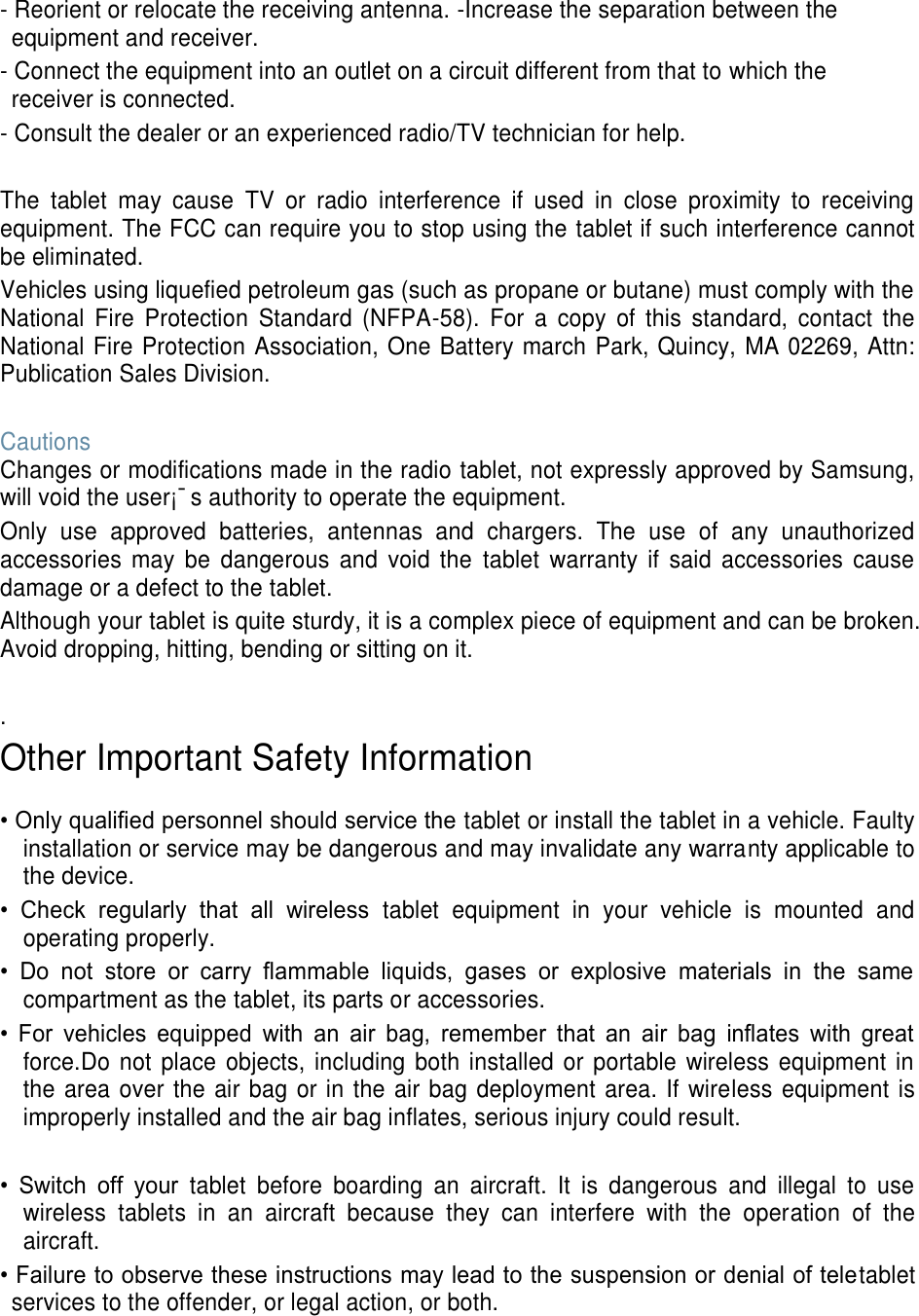 - Reorient or relocate the receiving antenna. -Increase the separation between the equipment and receiver.

- Connect the equipment into an outlet on a circuit different from that to which the receiver is connected.

- Consult the dealer or an experienced radio/TV technician for help.

The tablet may cause TV or radio interference if used in close proximity to receiving equipment. The FCC can require you to stop using the tablet if such interference cannot be eliminated.

Vehicles using liquefied petroleum gas (such as propane or butane) must comply with the National Fire Protection Standard (NFPA-58). For a copy of this standard, contact the National Fire Protection Association, One Battery march Park, Quincy, MA 02269, Attn: Publication Sales Division.

Cautions
Changes or modifications made in the radio tablet, not expressly approved by Samsung, will void the user¡¯s authority to operate the equipment.

Only use approved batteries, antennas and chargers. The use of any unauthorized accessories may be dangerous and void the tablet warranty if said accessories cause damage or a defect to the tablet.

Although your tablet is quite sturdy, it is a complex piece of equipment and can be broken. Avoid dropping, hitting, bending or sitting on it.

.

Other Important Safety Information

• Only qualified personnel should service the tablet or install the tablet in a vehicle. Faulty installation or service may be dangerous and may invalidate any warranty applicable to the device.

• Check regularly that all wireless tablet equipment in your vehicle is mounted and operating properly.

• Do not store or carry flammable liquids, gases or explosive materials in the same compartment as the tablet, its parts or accessories.

• For vehicles equipped with an air bag, remember that an air bag inflates with great force.Do not place objects, including both installed or portable wireless equipment in the area over the air bag or in the air bag deployment area. If wireless equipment is improperly installed and the air bag inflates, serious injury could result.

• Switch off your tablet before boarding an aircraft. It is dangerous and illegal to use wireless tablets in an aircraft because they can interfere with the operation of the aircraft.

• Failure to observe these instructions may lead to the suspension or denial of teletablet services to the offender, or legal action, or both.